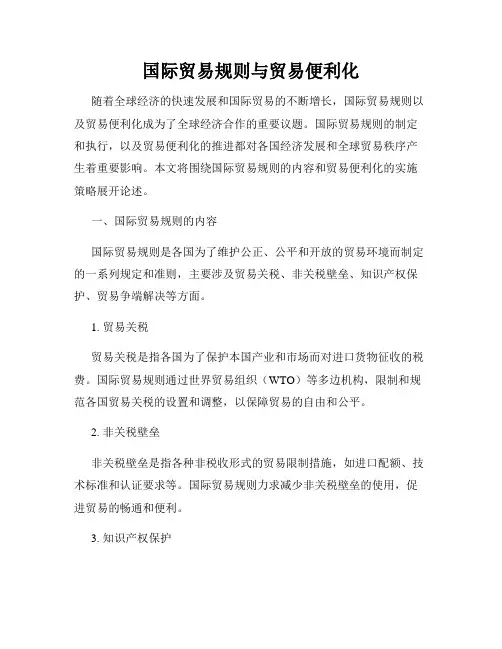 国际贸易规则与贸易便利化

随着全球经济的快速发展和国际贸易的不断增长，国际贸易规则以及贸易便利化成为了全球经济合作的重要议题。国际贸易规则的制定和执行，以及贸易便利化的推进都对各国经济发展和全球贸易秩序产生着重要影响。本文将围绕国际贸易规则的内容和贸易便利化的实施策略展开论述。

一、国际贸易规则的内容

国际贸易规则是各国为了维护公正、公平和开放的贸易环境而制定的一系列规定和准则，主要涉及贸易关税、非关税壁垒、知识产权保护、贸易争端解决等方面。

1. 贸易关税

贸易关税是指各国为了保护本国产业和市场而对进口货物征收的税费。国际贸易规则通过世界贸易组织（WTO）等多边机构，限制和规范各国贸易关税的设置和调整，以保障贸易的自由和公平。

2. 非关税壁垒

非关税壁垒是指各种非税收形式的贸易限制措施，如进口配额、技术标准和认证要求等。国际贸易规则力求减少非关税壁垒的使用，促进贸易的畅通和便利。

3. 知识产权保护